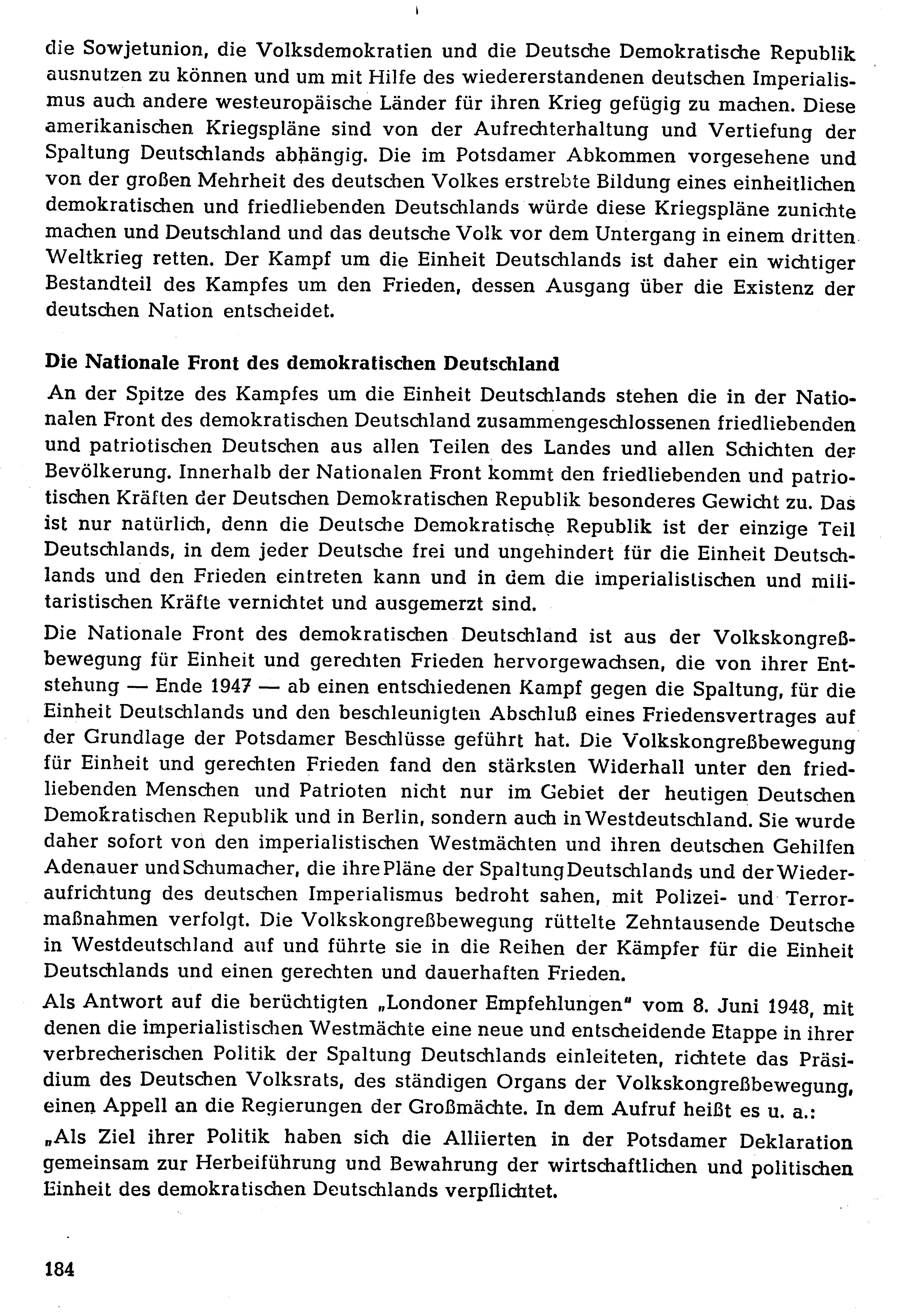 die Sowjetunion, die Volksdemokratien und die Deutsche Demokratische Republik ausnutzen zu können und um mit Hilfe des wiedererstandenen deutschen Imperialismus auch andere westeuropäische Länder für ihren Krieg gefügig zu machen. Diese amerikanischen Kriegspläne sind von der Aufrechterhaltung und Vertiefung der Spaltung Deutschlands abhängig. Die im Potsdamer Abkommen vorgesehene und von der großen Mehrheit des deutschen Volkes erstrebte Bildung eines einheitlichen demokratischen und friedliebenden Deutschlands würde diese Kriegspläne zunichte machen und Deutschland und das deutsche Volk vor dem Untergang in einem dritten Weltkrieg retten. Der Kampf um die Einheit Deutschlands ist daher ein wichtiger Bestandteil des Kampfes um den Frieden, dessen Ausgang über die Existenz der deutschen Nation entscheidet.

Die Nationale Front des demokratischen Deutschland

An der Spitze des Kampfes um die Einheit Deutschlands stehen die in der Nationalen Front des demokratischen Deutschland zusammengeschlossenen friedliebenden und patriotischen Deutschen aus allen Teilen des Landes und allen Schichten der Bevölkerung. Innerhalb der Nationalen Front kommt den friedliebenden und patriotischen Kräften der Deutschen Demokratischen Republik besonderes Gewicht zu. Das ist nur natürlich, denn die Deutsche Demokratische Republik ist der einzige Teil Deutschlands, in dem jeder Deutsche frei und ungehindert für die Einheit Deutschlands und den Frieden eintreten kann und in dem die imperialistischen und militaristischen Kräfte vernichtet und ausgemerzt sind.

Die Nationale Front des demokratischen Deutschland ist aus der Volkskongreßbewegung für Einheit und gerechten Frieden hervorgewachsen, die von ihrer Entstehung — Ende 1947 — ab einen entschiedenen Kampf gegen die Spaltung, für die Einheit Deutschlands und den beschleunigten Abschluß eines Friedensvertrages auf der Grundlage der Potsdamer Beschlüsse geführt hat. Die Volkskongreßbewegung für Einheit und gerechten Frieden fand den stärksten Widerhall unter den friedliebenden Menschen und Patrioten nicht nur im Gebiet der heutigen Deutschen Demokratischen Republik und in Berlin, sondern auch in Westdeutschland. Sie wurde daher sofort von den imperialistischen Westmächten und ihren deutschen Gehilfen Adenauer und Schumacher, die ihre Pläne der Spaltung Deutschlands und der Wiederaufrichtung des deutschen Imperialismus bedroht sahen, mit Polizei- und Terrormaßnahmen verfolgt. Die Volkskongreßbewegung rüttelte Zehntausende Deutsche in Westdeutschland auf und führte sie in die Reihen der Kämpfer für die Einheit Deutschlands und einen gerechten und dauerhaften Frieden.

Als Antwort auf die berüchtigten „Londoner Empfehlungen" vom 8. Juni 1948, mit denen die imperialistischen Westmächte eine neue und entscheidende Etappe in ihrer verbrecherischen Politik der Spaltung Deutschlands einleiteten, richtete das Präsidium des Deutschen Volksrats, des ständigen Organs der Volkskongreßbewegung, einen Appell an die Regierungen der Großmächte. In dem Aufruf heißt es u. a.:

„Als Ziel ihrer Politik haben sich die Alliierten in der Potsdamer Deklaration gemeinsam zur Herbeiführung und Bewahrung der wirtschaftlichen und politischen Einheit des demokratischen Deutschlands verpflichtet.

184